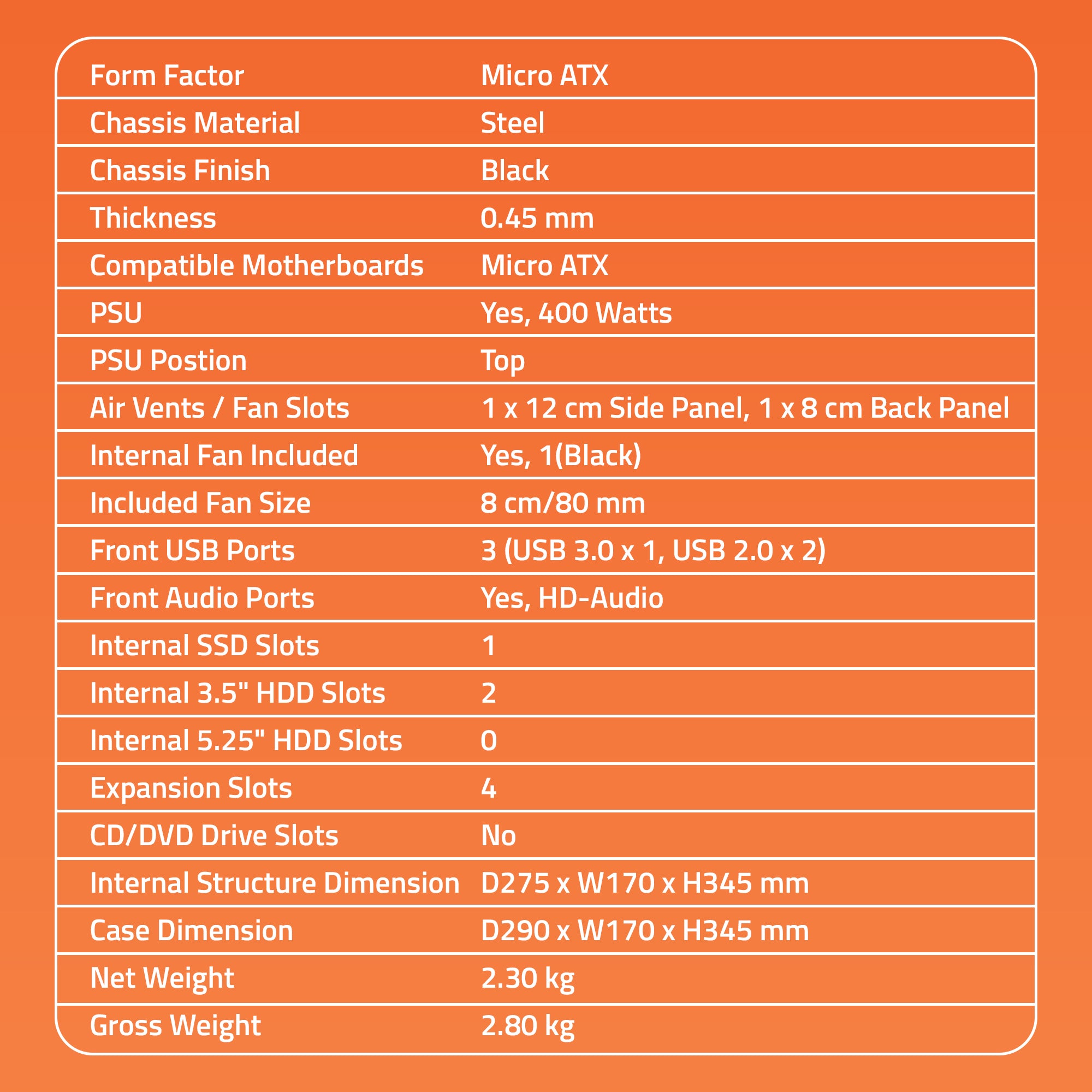 | Form Factor | Micro ATX |
|---|---|
| Chassis Material | Steel |
| Chassis Finish | Black |
| Thickness | 0.45 mm |
| Compatible Motherboards | Micro ATX |
| PSU | Yes, 400 Watts |
| PSU Postion | Top |
| Air Vents / Fan Slots | 1 x 12 cm Side Panel, 1 x 8 cm Back Panel |
| Internal Fan Included | Yes, 1(Black) |
| Included Fan Size | 8 cm/80 mm |
| Front USB Ports | 3 (USB 3.0 x 1, USB 2.0 x 2) |
| Front Audio Ports | Yes, HD-Audio |
| Internal SSD Slots | 1 |
| Internal 3.5" HDD Slots | 2 |
| Internal 5.25" HDD Slots | 0 |
| Expansion Slots | 4 |
| CD/DVD Drive Slots | No |
| Internal Structure Dimension | D275 x W170 x H345 mm |
| Case Dimension | D290 x W170 x H345 mm |
| Net Weight | 2.30 kg |
| Gross Weight | 2.80 kg |